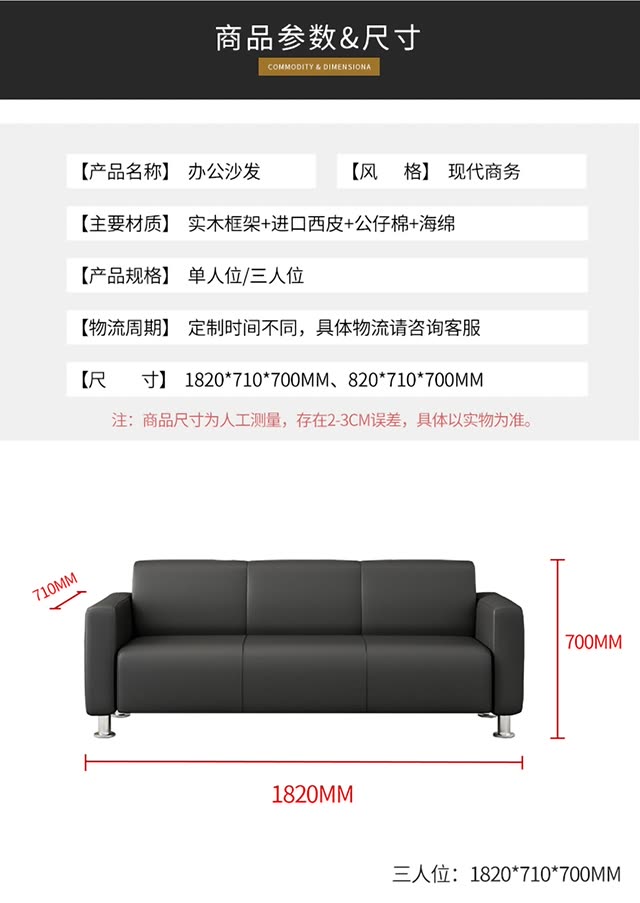 商品参数&尺寸

COMMODITY & DIMENSIONA

【产品名称】 办公沙发

【风　　格】 现代商务

【主要材质】 实木框架+进口西皮+公仔棉+海绵

【产品规格】 单人位/三人位

【物流周期】 定制时间不同，具体物流请咨询客服

【尺　　寸】 1820*710*700MM、820*710*700MM

注：商品尺寸为人工测量，存在2-3CM误差，具体以实物为准。

710MM

700MM

1820MM

三人位：1820*710*700MM